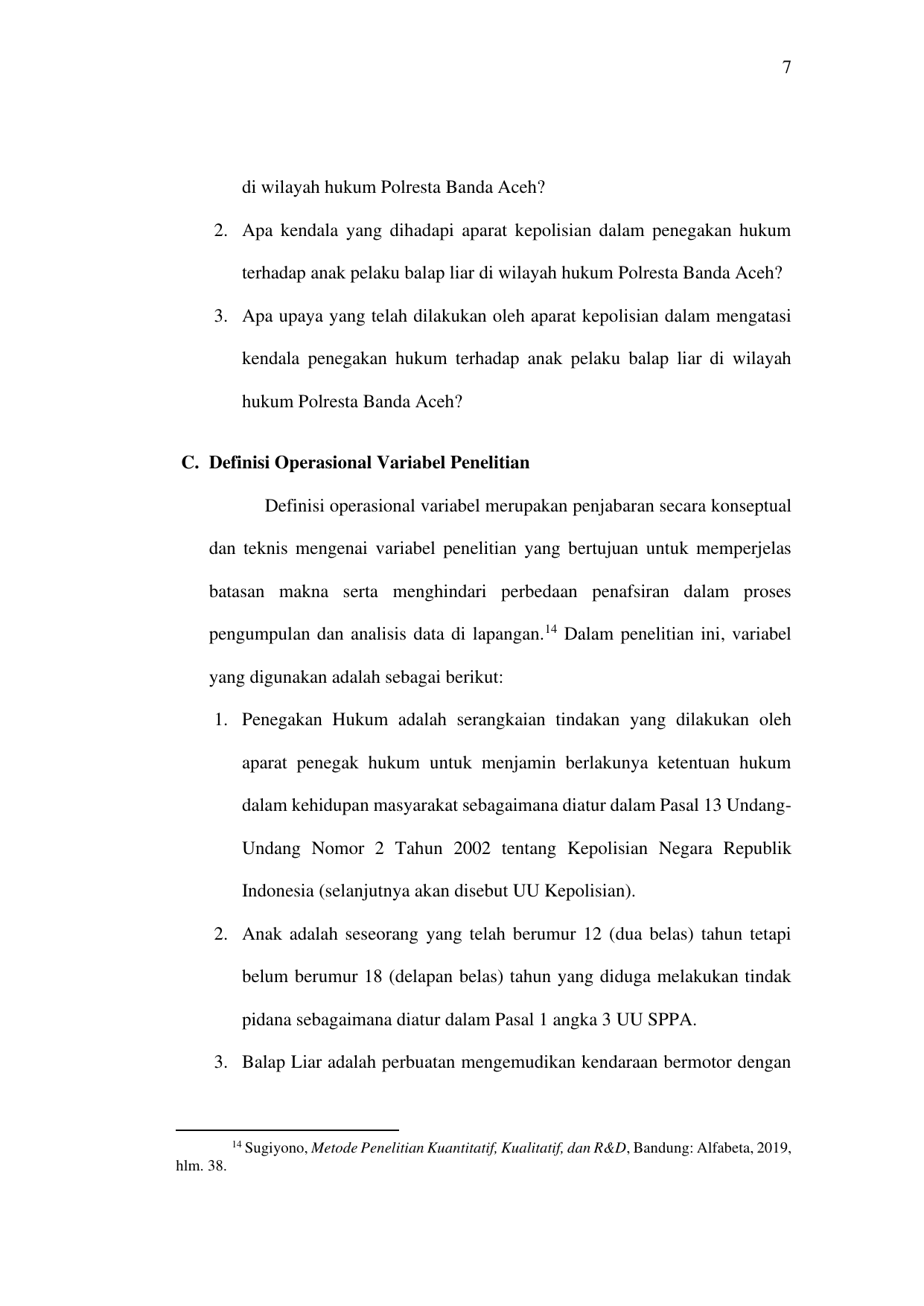 7

di wilayah hukum Polresta Banda Aceh?

2. Apa kendala yang dihadapi aparat kepolisian dalam penegakan hukum terhadap anak pelaku balap liar di wilayah hukum Polresta Banda Aceh?

3. Apa upaya yang telah dilakukan oleh aparat kepolisian dalam mengatasi kendala penegakan hukum terhadap anak pelaku balap liar di wilayah hukum Polresta Banda Aceh?

C. Definisi Operasional Variabel Penelitian

Definisi operasional variabel merupakan penjabaran secara konseptual dan teknis mengenai variabel penelitian yang bertujuan untuk memperjelas batasan makna serta menghindari perbedaan penafsiran dalam proses pengumpulan dan analisis data di lapangan.$^{14}$ Dalam penelitian ini, variabel yang digunakan adalah sebagai berikut:

1. Penegakan Hukum adalah serangkaian tindakan yang dilakukan oleh aparat penegak hukum untuk menjamin berlakunya ketentuan hukum dalam kehidupan masyarakat sebagaimana diatur dalam Pasal 13 Undang-Undang Nomor 2 Tahun 2002 tentang Kepolisian Negara Republik Indonesia (selanjutnya akan disebut UU Kepolisian).

2. Anak adalah seseorang yang telah berumur 12 (dua belas) tahun tetapi belum berumur 18 (delapan belas) tahun yang diduga melakukan tindak pidana sebagaimana diatur dalam Pasal 1 angka 3 UU SPPA.

3. Balap Liar adalah perbuatan mengemudikan kendaraan bermotor dengan

$^{14}$ Sugiyono, Metode Penelitian Kuantitatif, Kualitatif, dan R&D, Bandung: Alfabeta, 2019, hlm. 38.